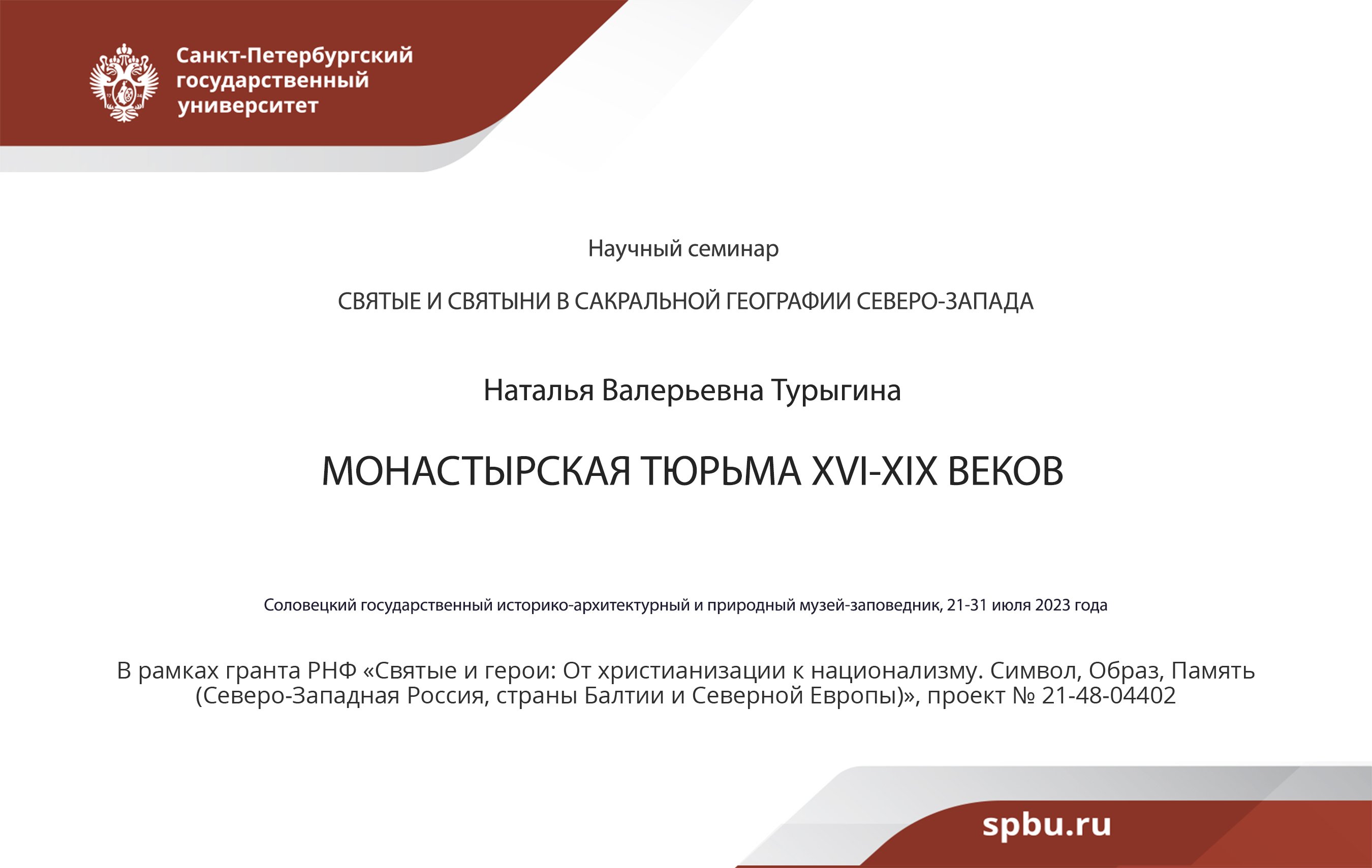 Санкт-Петербургский государственный университет

Научный семинар

СВЯТЫЕ И СВЯТЫНИ В САКРАЛЬНОЙ ГЕОГРАФИИ СЕВЕРО-ЗАПАДА

Наталья Валерьевна Турыгина

МОНАСТЫРСКАЯ ТЮРЬМА XVI-XIX ВЕКОВ

Соловецкий государственный историко-архитектурный и природный музей-заповедник, 21-31 июля 2023 года

В рамках гранта РНФ «Святые и герои: От христианизации к национализму. Символ, Образ, Память (Северо-Западная Россия, страны Балтии и Северной Европы)», проект № 21-48-04402

spbu.ru